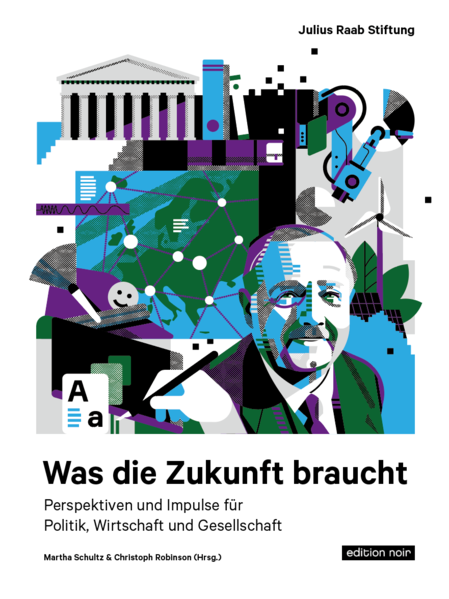 Julius Raab Stiftung

A
a

Was die Zukunft braucht

Perspektiven und Impulse für Politik, Wirtschaft und Gesellschaft

Martha Schultz & Christoph Robinson (Hrsg.)

edition noir